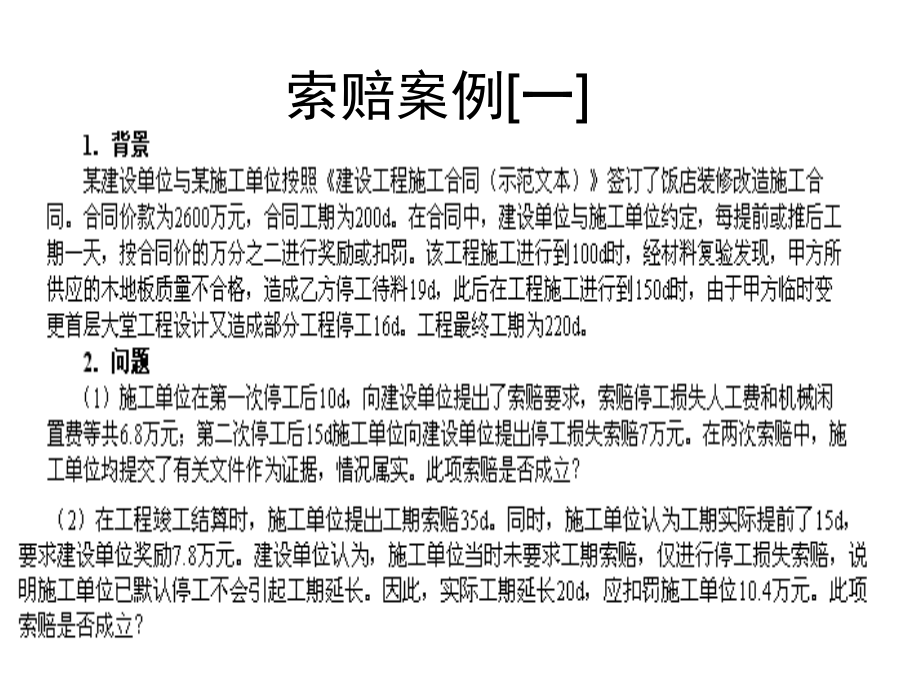 索赔案例[一]

1. 背景

某建设单位与某施工单位按照《建设工程施工合同（示范文本）》签订了饭店装修改造施工合同。合同价款为2600万元，合同工期为200d。在合同中，建设单位与施工单位约定，每提前或推后工期一天，按合同价的万分之二进行奖励或扣罚。该工程施工进行到100d时，经材料复验发现，甲方所供应的木地板质量不合格，造成乙方停工待料19d，此后在工程施工进行到150d时，由于甲方临时变更首层大堂工程设计又造成部分工程停工16d。工程最终工期为220d。

2. 问题

（1）施工单位在第一次停工后10d，向建设单位提出了索赔要求，索赔停工损失人工费和机械闲置费等共6.8万元；第二次停工后15d施工单位向建设单位提出停工损失索赔7万元。在两次索赔中，施工单位均提交了有关文件作为证据，情况属实。此项索赔是否成立？

（2）在工程竣工结算时，施工单位提出工期索赔35d。同时，施工单位认为工期实际提前了15d，要求建设单位奖励7.8万元。建设单位认为，施工单位当时未要求工期索赔，仅进行停工损失索赔，说明施工单位已默认停工不会引起工期延长。因此，实际工期延长20d，应扣罚施工单位10.4万元。此项索赔是否成立？